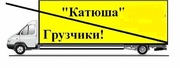 "Катюша"

Грузчики!